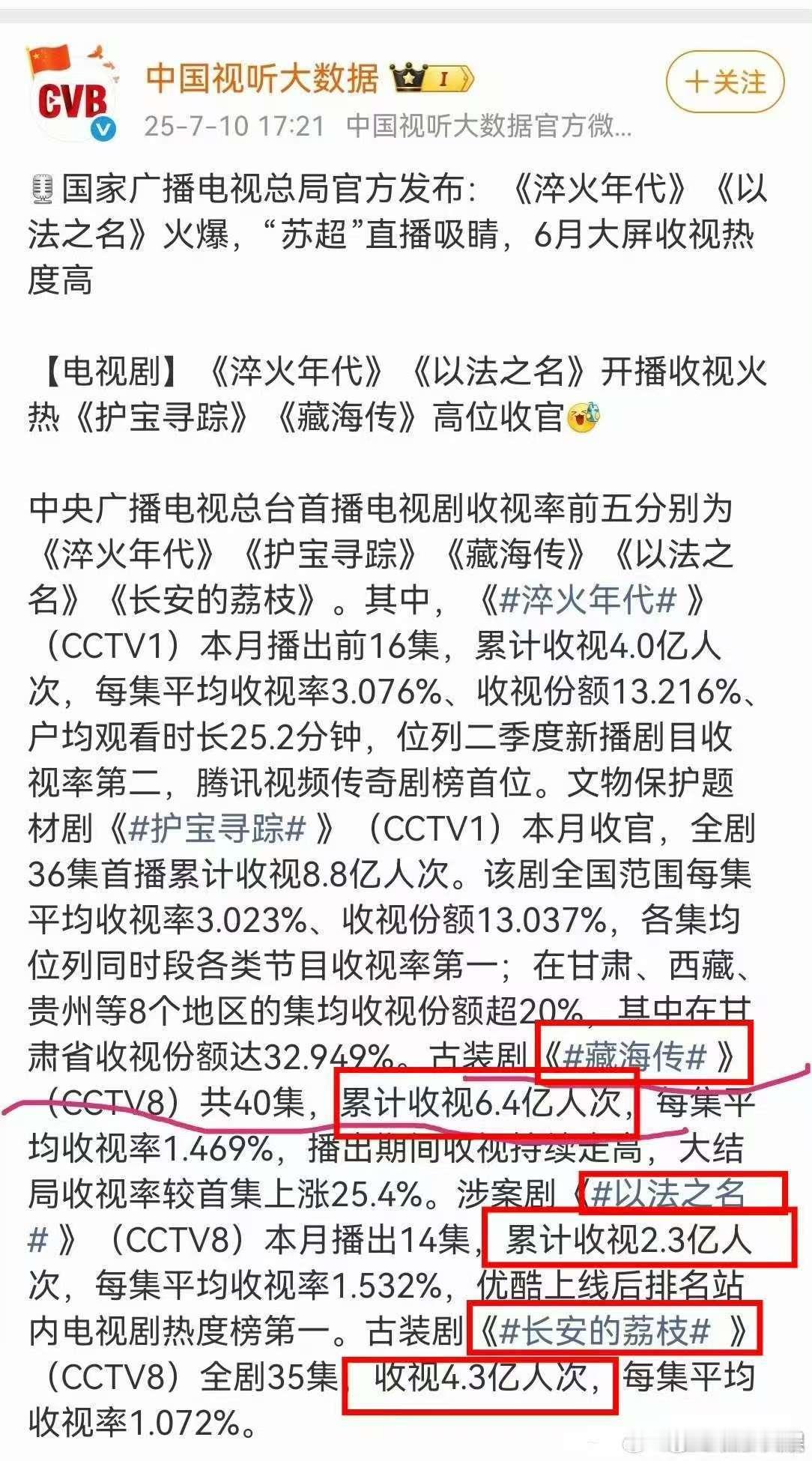 CVB

中国视听大数据

+关注

25-7-10 17:21 中国视听大数据官方微...

国家广播电视总局官方发布：《淬火年代》《以法之名》火爆，“苏超”直播吸睛，6月大屏收视热度高

【电视剧】《淬火年代》《以法之名》开播收视火热《护宝寻踪》《藏海传》高位收官

中央广播电视总台首播电视剧收视率前五分别为《淬火年代》《护宝寻踪》《藏海传》《以法之名》《长安的荔枝》。其中，《#淬火年代# 》（CCTV1）本月播出前16集，累计收视4.0亿人次，每集平均收视率3.076%、收视份额13.216%、户均观看时长25.2分钟，位列二季度新播剧目收视率第二，腾讯视频传奇剧榜首位。文物保护题材剧《#护宝寻踪# 》（CCTV1）本月收官，全剧36集首播累计收视8.8亿人次。该剧全国范围每集平均收视率3.023%、收视份额13.037%，各集均位列同时段各类节目收视率第一；在甘肃、西藏、贵州等8个地区的集均收视份额超20%，其中在甘肃省收视份额达32.949%。古装剧《#藏海传# 》（CCTV8）共40集，累计收视6.4亿人次，每集平均收视率1.469%，播出期间收视持续走高，大结局收视率较首集上涨25.4%。涉案剧《#以法之名# 》（CCTV8）本月播出14集，累计收视2.3亿人次，每集平均收视率1.532%，优酷上线后排名站内电视剧热度榜第一。古装剧《#长安的荔枝# 》（CCTV8）全剧35集，收视4.3亿人次，每集平均收视率1.072%。